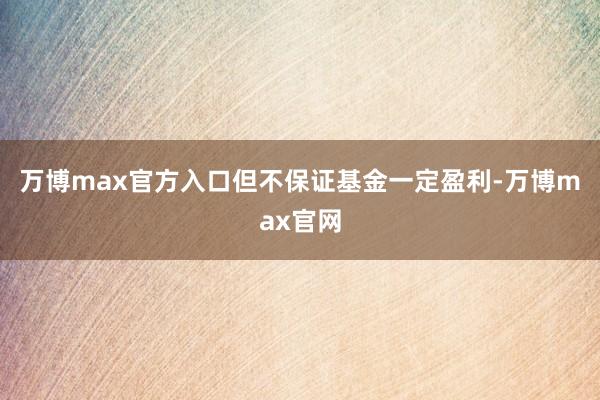 万博max官方入口但不保证基金一定盈利-万博max官网